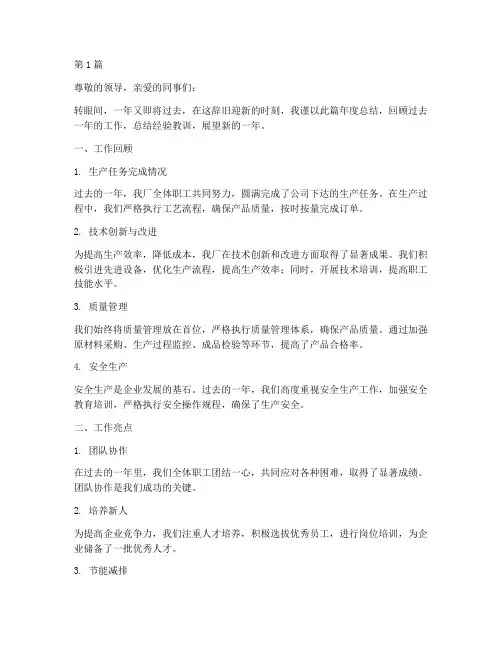 第 1 篇

尊敬的领导，亲爱的同事们：

转眼间，一年又即将过去，在这辞旧迎新的时刻，我谨以此篇年度总结，回顾过去一年的工作，总结经验教训，展望新的一年。

一、工作回顾

1. 生产任务完成情况

过去的一年，我厂全体职工共同努力，圆满完成了公司下达的生产任务。在生产过程中，我们严格执行工艺流程，确保产品质量，按时按量完成订单。

2. 技术创新与改进

为提高生产效率，降低成本，我厂在技术创新和改进方面取得了显著成果。我们积极引进先进设备，优化生产流程，提高生产效率；同时，开展技术培训，提高职工技能水平。

3. 质量管理

我们始终将质量管理放在首位，严格执行质量管理体系，确保产品质量。通过加强原材料采购、生产过程监控、成品检验等环节，提高了产品合格率。

4. 安全生产

安全生产是企业发展的基石。过去的一年，我们高度重视安全生产工作，加强安全教育培训，严格执行安全操作规程，确保了生产安全。

二、工作亮点

1. 团队协作

在过去的一年里，我们全体职工团结一心，共同应对各种困难，取得了显著成绩。团队协作是我们成功的关键。

2. 培养新人

为提高企业竞争力，我们注重人才培养，积极选拔优秀员工，进行岗位培训，为企业储备了一批优秀人才。

3. 节能减排